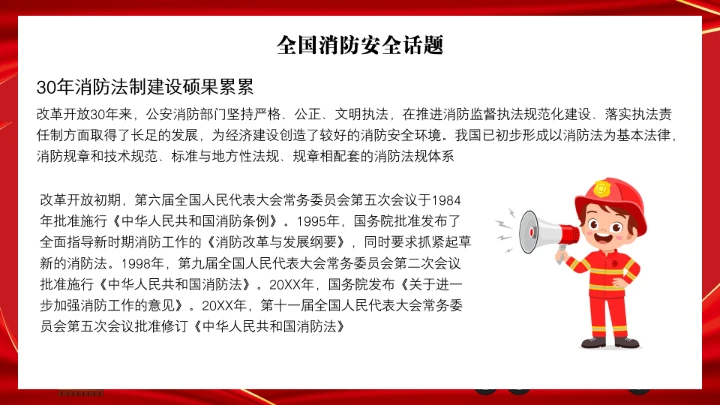 全国消防安全话题

30年消防法制建设硕果累累

改革开放30年来，公安消防部门坚持严格、公正、文明执法，在推进消防监督执法规范化建设、落实执法责任制方面取得了长足的发展，为经济建设创造了较好的消防安全环境。我国已初步形成以消防法为基本法律，消防规章和技术规范、标准与地方性法规、规章相配套的消防法规体系

改革开放初期，第六届全国人民代表大会常务委员会第五次会议于1984年批准施行《中华人民共和国消防条例》。1995年，国务院批准发布了全面指导新时期消防工作的《消防改革与发展纲要》，同时要求抓紧起草新的消防法。1998年，第九届全国人民代表大会常务委员会第二次会议批准施行《中华人民共和国消防法》。20XX年，国务院发布《关于进一步加强消防工作的意见》。20XX年，第十一届全国人民代表大会常务委员会第五次会议批准修订《中华人民共和国消防法》